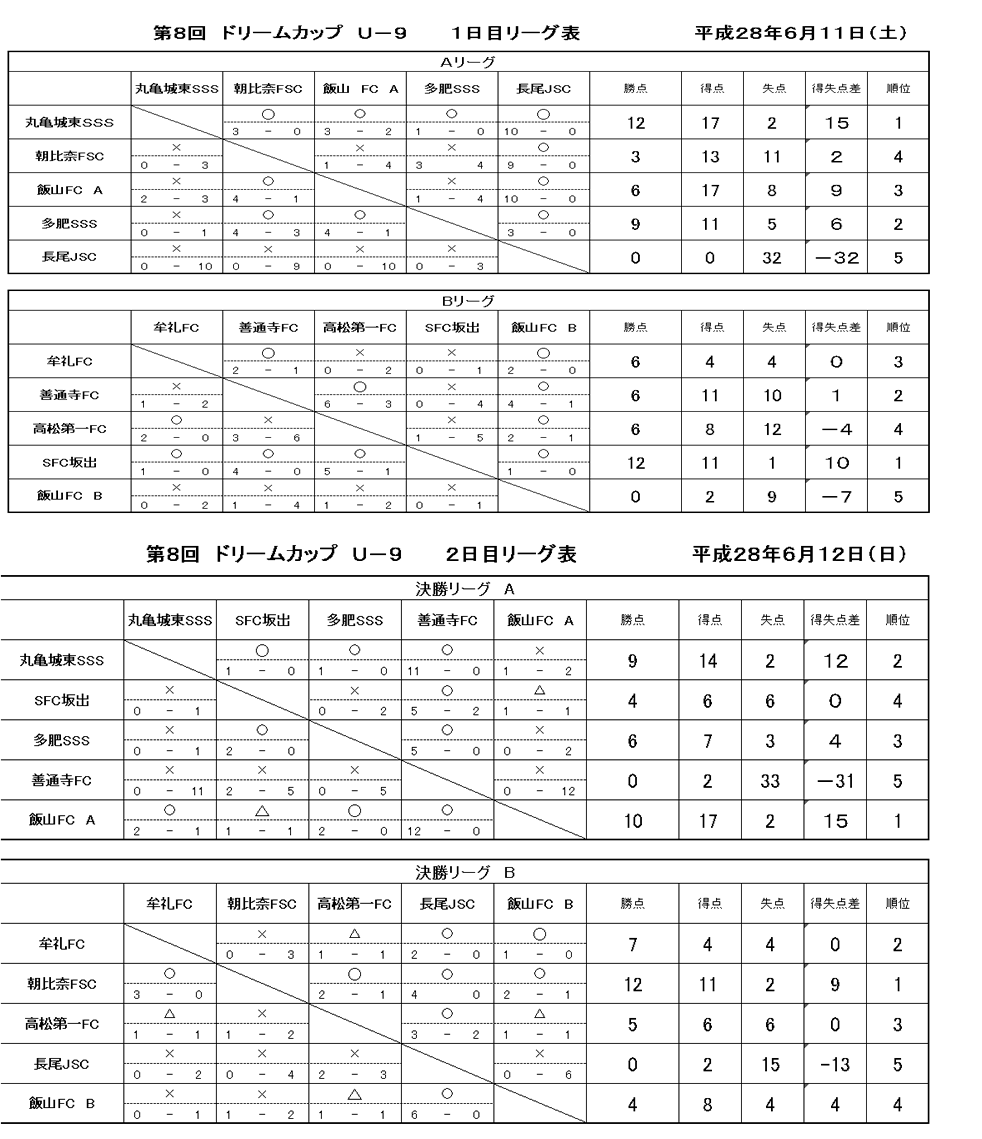 第8回 ドリームカップ U－9　1日目リーグ表　平成28年6月11日(土)

Aリーグ

| | 丸亀城東SSS | 朝比奈FSC | 飯山 FC A | 多肥SSS | 長尾JSC | 勝点 | 得点 | 失点 | 得失点差 | 順位 |
|---|---|---|---|---|---|---|---|---|---|---|
| 丸亀城東SSS | | ○ 3 － 0 | ○ 3 － 2 | ○ 1 － 0 | ○ 10 － 0 | 12 | 17 | 2 | 15 | 1 |
| 朝比奈FSC | × 0 － 3 | | × 1 － 4 | × 3 － 4 | ○ 9 － 0 | 3 | 13 | 11 | 2 | 4 |
| 飯山FC A | × 2 － 3 | ○ 4 － 1 | | × 1 － 4 | ○ 10 － 0 | 6 | 17 | 8 | 9 | 3 |
| 多肥SSS | × 0 － 1 | ○ 4 － 3 | ○ 4 － 1 | | ○ 3 － 0 | 9 | 11 | 5 | 6 | 2 |
| 長尾JSC | × 0 － 10 | × 0 － 9 | × 0 － 10 | × 0 － 3 | | 0 | 0 | 32 | －32 | 5 |

Bリーグ

| | 牟礼FC | 善通寺FC | 高松第一FC | SFC坂出 | 飯山FC B | 勝点 | 得点 | 失点 | 得失点差 | 順位 |
|---|---|---|---|---|---|---|---|---|---|---|
| 牟礼FC | | ○ 2 － 1 | × 0 － 2 | × 0 － 1 | ○ 2 － 0 | 6 | 4 | 4 | 0 | 3 |
| 善通寺FC | × 1 － 2 | | ○ 6 － 3 | × 0 － 4 | ○ 4 － 1 | 6 | 11 | 10 | 1 | 2 |
| 高松第一FC | ○ 2 － 0 | × 3 － 6 | | × 1 － 5 | ○ 2 － 1 | 6 | 8 | 12 | －4 | 4 |
| SFC坂出 | ○ 1 － 0 | ○ 4 － 0 | ○ 5 － 1 | | ○ 1 － 0 | 12 | 11 | 1 | 10 | 1 |
| 飯山FC B | × 0 － 2 | × 1 － 4 | × 1 － 2 | × 0 － 1 | | 0 | 2 | 9 | －7 | 5 |

第8回 ドリームカップ U－9　2日目リーグ表　平成28年6月12日(日)

決勝リーグ A

| | 丸亀城東SSS | SFC坂出 | 多肥SSS | 善通寺FC | 飯山FC A | 勝点 | 得点 | 失点 | 得失点差 | 順位 |
|---|---|---|---|---|---|---|---|---|---|---|
| 丸亀城東SSS | | ○ 1 － 0 | ○ 1 － 0 | ○ 11 － 0 | × 1 － 2 | 9 | 14 | 2 | 12 | 2 |
| SFC坂出 | × 0 － 1 | | × 0 － 2 | ○ 5 － 2 | △ 1 － 1 | 4 | 6 | 6 | 0 | 4 |
| 多肥SSS | × 0 － 1 | ○ 2 － 0 | | ○ 5 － 0 | × 0 － 2 | 6 | 7 | 3 | 4 | 3 |
| 善通寺FC | × 0 － 11 | × 2 － 5 | × 0 － 5 | | × 0 － 12 | 0 | 2 | 33 | －31 | 5 |
| 飯山FC A | ○ 2 － 1 | △ 1 － 1 | ○ 2 － 0 | ○ 12 － 0 | | 10 | 17 | 2 | 15 | 1 |

決勝リーグ B

| | 牟礼FC | 朝比奈FSC | 高松第一FC | 長尾JSC | 飯山FC B | 勝点 | 得点 | 失点 | 得失点差 | 順位 |
|---|---|---|---|---|---|---|---|---|---|---|
| 牟礼FC | | × 0 － 3 | △ 1 － 1 | ○ 2 － 0 | ○ 1 － 0 | 7 | 4 | 4 | 0 | 2 |
| 朝比奈FSC | ○ 3 － 0 | | ○ 2 － 1 | ○ 4 － 0 | ○ 2 － 1 | 12 | 11 | 2 | 9 | 1 |
| 高松第一FC | △ 1 － 1 | × 1 － 2 | | ○ 3 － 2 | △ 1 － 1 | 5 | 6 | 6 | 0 | 3 |
| 長尾JSC | × 0 － 2 | × 0 － 4 | × 2 － 3 | | × 0 － 6 | 0 | 2 | 15 | -13 | 5 |
| 飯山FC B | × 0 － 1 | × 1 － 2 | △ 1 － 1 | ○ 6 － 0 | | 4 | 8 | 4 | 4 | 4 |